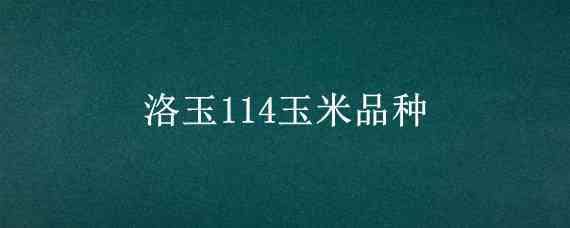 洛玉114玉米品种